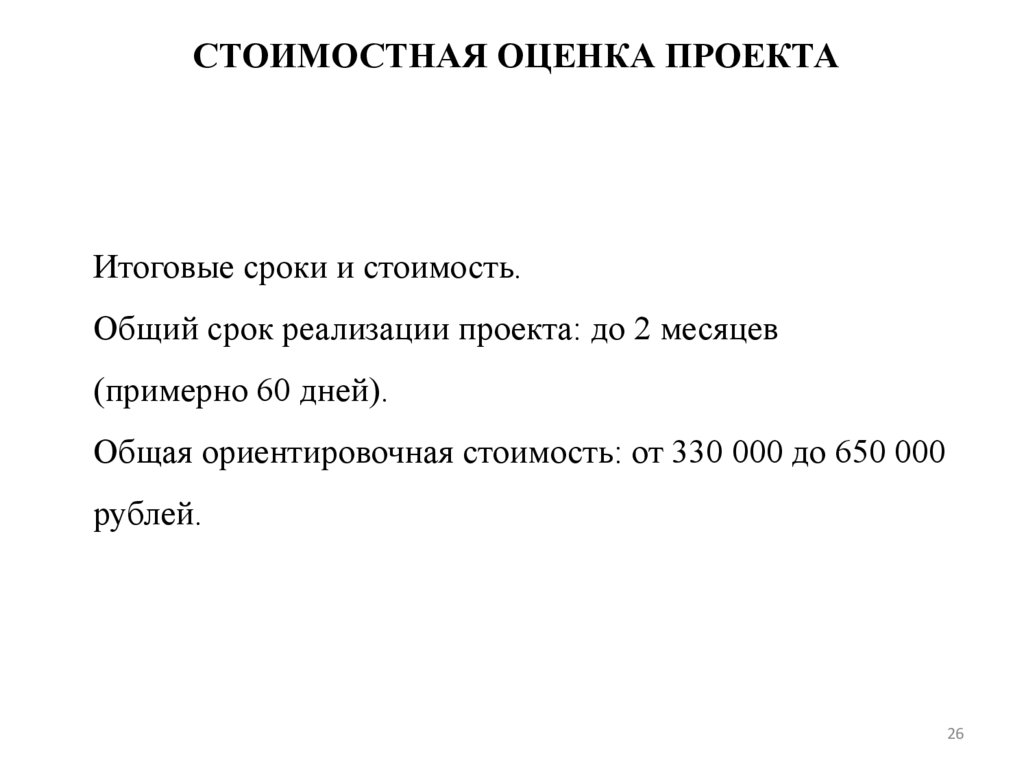 СТОИМОСТНАЯ ОЦЕНКА ПРОЕКТА

Итоговые сроки и стоимость.

Общий срок реализации проекта: до 2 месяцев (примерно 60 дней).

Общая ориентировочная стоимость: от 330 000 до 650 000 рублей.

26